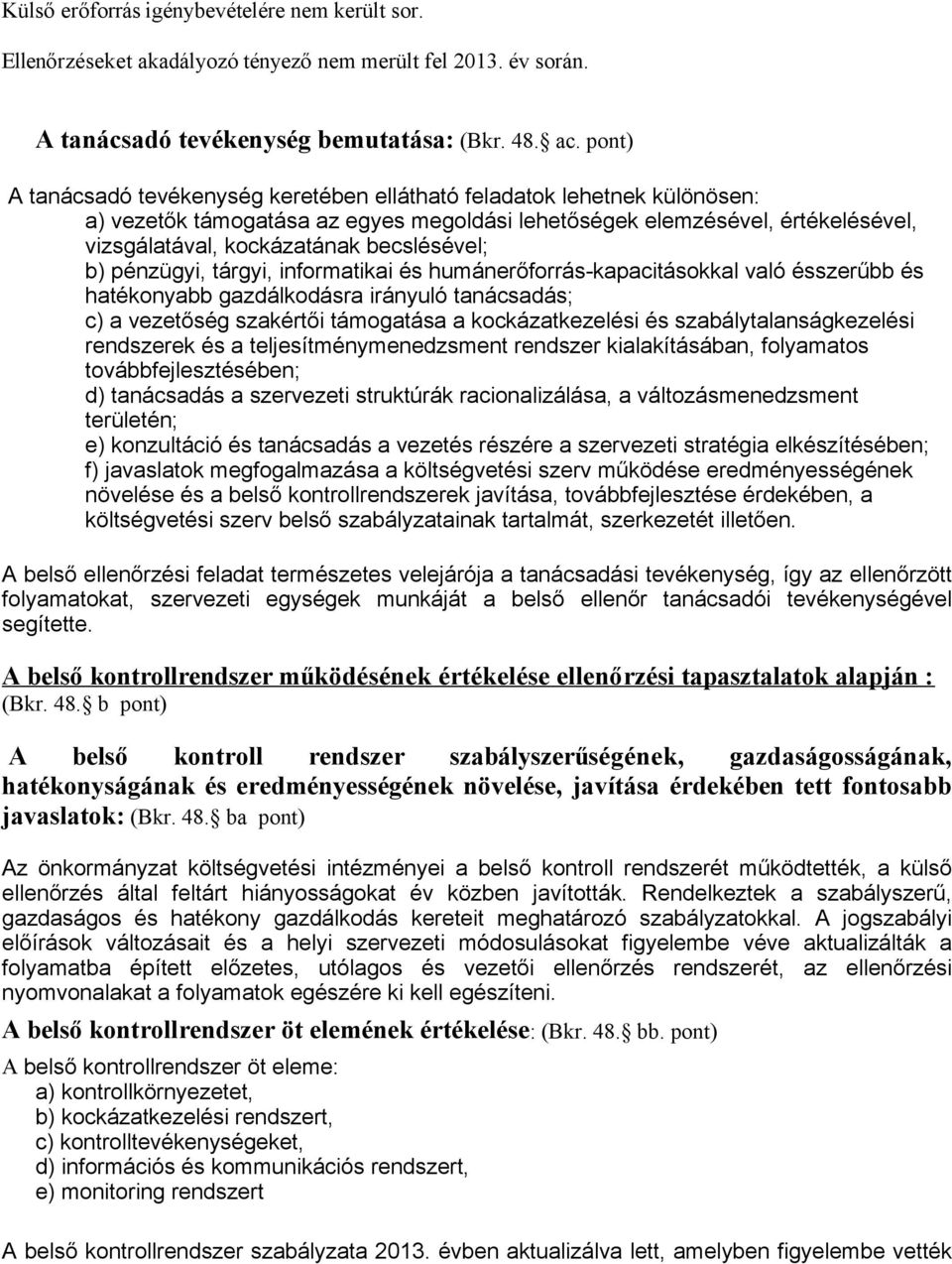 Külső erőforrás igénybevételére nem került sor.

Ellenőrzéseket akadályozó tényező nem merült fel 2013. év során.

A tanácsadó tevékenység bemutatása: (Bkr. 48. ac. pont)

A tanácsadó tevékenység keretében ellátható feladatok lehetnek különösen:
a) vezetők támogatása az egyes megoldási lehetőségek elemzésével, értékelésével, vizsgálatával, kockázatának becslésével;
b) pénzügyi, tárgyi, informatikai és humánerőforrás-kapacitásokkal való ésszerűbb és hatékonyabb gazdálkodásra irányuló tanácsadás;
c) a vezetőség szakértői támogatása a kockázatkezelési és szabálytalanságkezelési rendszerek és a teljesítménymenedzsment rendszer kialakításában, folyamatos továbbfejlesztésében;
d) tanácsadás a szervezeti struktúrák racionalizálása, a változásmenedzsment területén;
e) konzultáció és tanácsadás a vezetés részére a szervezeti stratégia elkészítésében;
f) javaslatok megfogalmazása a költségvetési szerv működése eredményességének növelése és a belső kontrollrendszerek javítása, továbbfejlesztése érdekében, a költségvetési szerv belső szabályzatainak tartalmát, szerkezetét illetően.

A belső ellenőrzési feladat természetes velejárója a tanácsadási tevékenység, így az ellenőrzött folyamatokat, szervezeti egységek munkáját a belső ellenőr tanácsadói tevékenységével segítette.

A belső kontrollrendszer működésének értékelése ellenőrzési tapasztalatok alapján : (Bkr. 48. b pont)

A belső kontroll rendszer szabályszerűségének, gazdaságosságának, hatékonyságának és eredményességének növelése, javítása érdekében tett fontosabb javaslatok: (Bkr. 48. ba pont)

Az önkormányzat költségvetési intézményei a belső kontroll rendszerét működtették, a külső ellenőrzés által feltárt hiányosságokat év közben javították. Rendelkeztek a szabályszerű, gazdaságos és hatékony gazdálkodás kereteit meghatározó szabályzatokkal. A jogszabályi előírások változásait és a helyi szervezeti módosulásokat figyelembe véve aktualizálták a folyamatba épített előzetes, utólagos és vezetői ellenőrzés rendszerét, az ellenőrzési nyomvonalakat a folyamatok egészére ki kell egészíteni.

A belső kontrollrendszer öt elemének értékelése: (Bkr. 48. bb. pont)

A belső kontrollrendszer öt eleme:
a) kontrollkörnyezetet,
b) kockázatkezelési rendszert,
c) kontrolltevékenységeket,
d) információs és kommunikációs rendszert,
e) monitoring rendszert

A belső kontrollrendszer szabályzata 2013. évben aktualizálva lett, amelyben figyelembe vették